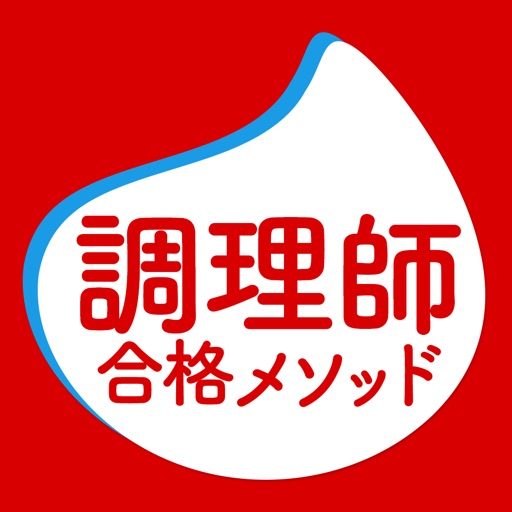 調理師
合格メソッド